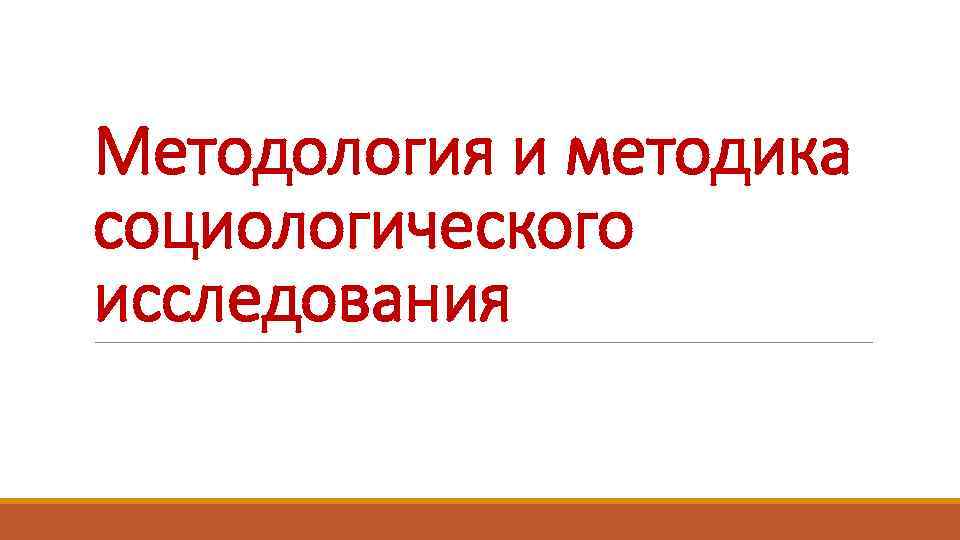 Методология и методика социологического исследования